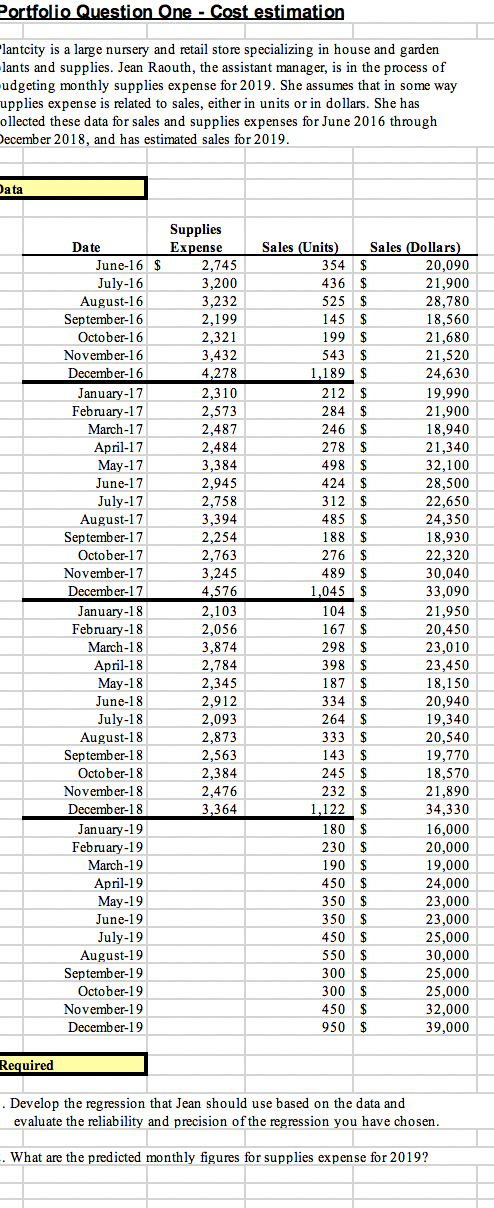 Portfolio Question One - Cost estimation

lantcity is a large nursery and retail store specializing in house and garden lants and supplies. Jean Raouth, the assistant manager, is in the process of udgeting monthly supplies expense for 2019. She assumes that in some way upplies expense is related to sales, either in units or in dollars. She has ollected these data for sales and supplies expenses for June 2016 through ecember 2018, and has estimated sales for 2019.

ata

| Date | Supplies Expense | Sales (Units) | Sales (Dollars) |
|---|---|---|---|
| June-16 | $ 2,745 | 354 | $ 20,090 |
| July-16 | 3,200 | 436 | $ 21,900 |
| August-16 | 3,232 | 525 | $ 28,780 |
| September-16 | 2,199 | 145 | $ 18,560 |
| October-16 | 2,321 | 199 | $ 21,680 |
| November-16 | 3,432 | 543 | $ 21,520 |
| December-16 | 4,278 | 1,189 | $ 24,630 |
| January-17 | 2,310 | 212 | $ 19,990 |
| February-17 | 2,573 | 284 | $ 21,900 |
| March-17 | 2,487 | 246 | $ 18,940 |
| April-17 | 2,484 | 278 | $ 21,340 |
| May-17 | 3,384 | 498 | $ 32,100 |
| June-17 | 2,945 | 424 | $ 28,500 |
| July-17 | 2,758 | 312 | $ 22,650 |
| August-17 | 3,394 | 485 | $ 24,350 |
| September-17 | 2,254 | 188 | $ 18,930 |
| October-17 | 2,763 | 276 | $ 22,320 |
| November-17 | 3,245 | 489 | $ 30,040 |
| December-17 | 4,576 | 1,045 | $ 33,090 |
| January-18 | 2,103 | 104 | $ 21,950 |
| February-18 | 2,056 | 167 | $ 20,450 |
| March-18 | 3,874 | 298 | $ 23,010 |
| April-18 | 2,784 | 398 | $ 23,450 |
| May-18 | 2,345 | 187 | $ 18,150 |
| June-18 | 2,912 | 334 | $ 20,940 |
| July-18 | 2,093 | 264 | $ 19,340 |
| August-18 | 2,873 | 333 | $ 20,540 |
| September-18 | 2,563 | 143 | $ 19,770 |
| October-18 | 2,384 | 245 | $ 18,570 |
| November-18 | 2,476 | 232 | $ 21,890 |
| December-18 | 3,364 | 1,122 | $ 34,330 |
| January-19 | | 180 | $ 16,000 |
| February-19 | | 230 | $ 20,000 |
| March-19 | | 190 | $ 19,000 |
| April-19 | | 450 | $ 24,000 |
| May-19 | | 350 | $ 23,000 |
| June-19 | | 350 | $ 23,000 |
| July-19 | | 450 | $ 25,000 |
| August-19 | | 550 | $ 30,000 |
| September-19 | | 300 | $ 25,000 |
| October-19 | | 300 | $ 25,000 |
| November-19 | | 450 | $ 32,000 |
| December-19 | | 950 | $ 39,000 |

Required

. Develop the regression that Jean should use based on the data and evaluate the reliability and precision of the regression you have chosen.

. What are the predicted monthly figures for supplies expense for 2019?